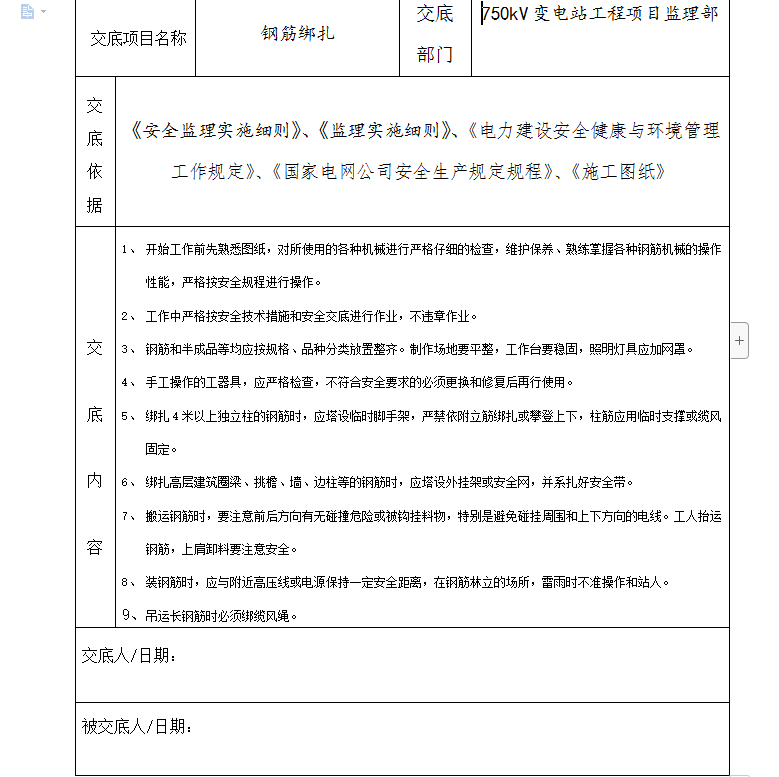 | 交底项目名称 | 钢筋绑扎 | 交底部门 | 750kV 变电站工程项目监理部 |
|---|---|---|---|

| 交底依据 | 《安全监理实施细则》、《监理实施细则》、《电力建设安全健康与环境管理工作规定》、《国家电网公司安全生产规定规程》、《施工图纸》 |
|---|---|
| 交底内容 | 1、 开始工作前先熟悉图纸，对所使用的各种机械进行严格仔细的检查，维护保养、熟练掌握各种钢筋机械的操作性能，严格按安全规程进行操作。<br>2、 工作中严格按安全技术措施和安全交底进行作业，不违章作业。<br>3、 钢筋和半成品等均应按规格、品种分类放置整齐。制作场地要平整，工作台要稳固，照明灯具应加网罩。<br>4、 手工操作的工器具，应严格检查，不符合安全要求的必须更换和修复后再行使用。<br>5、 绑扎 4 米以上独立柱的钢筋时，应搭设临时脚手架，严禁依附立筋绑扎或攀登上下，柱筋应用临时支撑或缆风固定。<br>6、 绑扎高层建筑圈梁、挑檐、墙、边柱等的钢筋时，应搭设外挂架或安全网，并系扎好安全带。<br>7、 搬运钢筋时，要注意前后方向有无碰撞危险或被钩挂料物，特别是避免碰挂周围和上下方向的电线。工人抬运钢筋，上肩卸料要注意安全。<br>8、 装钢筋时，应与附近高压线或电源保持一定安全距离，在钢筋林立的场所，雷雨时不准操作和站人。<br>9、吊运长钢筋时必须绑缆风绳。 |

交底人/日期：

被交底人/日期：